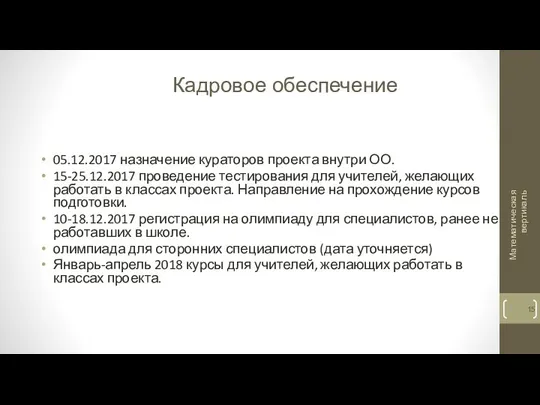 Кадровое обеспечение

• 05.12.2017 назначение кураторов проекта внутри ОО.
• 15-25.12.2017 проведение тестирования для учителей, желающих работать в классах проекта. Направление на прохождение курсов подготовки.
• 10-18.12.2017 регистрация на олимпиаду для специалистов, ранее не работавших в школе.
• олимпиада для сторонних специалистов (дата уточняется)
• Январь-апрель 2018 курсы для учителей, желающих работать в классах проекта.

Математическая вертикаль

15